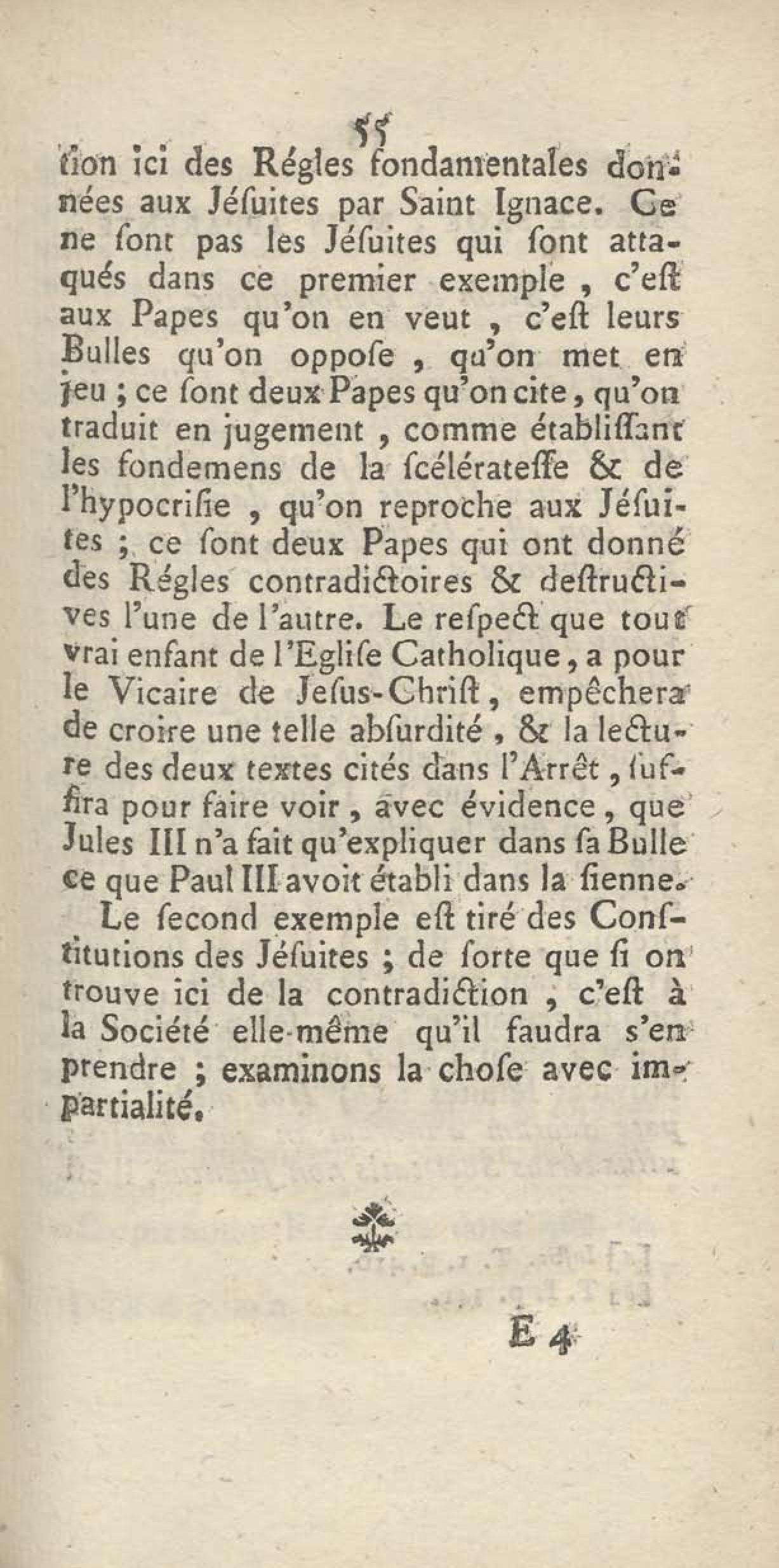 55

tion ici des Régles fondamentales données aux Jésuites par Saint Ignace. Ce ne sont pas les Jésuites qui sont attaqués dans ce premier exemple, c'est aux Papes qu'on en veut, c'est leurs Bulles qu'on oppose, qu'on met en jeu; ce sont deux Papes qu'on cite, qu'on traduit en jugement, comme établissant les fondemens de la scélératesse & de l'hypocrisie, qu'on reproche aux Jésuites; ce sont deux Papes qui ont donné des Régles contradictoires & destructives l'une de l'autre. Le respect que tout vrai enfant de l'Eglise Catholique, a pour le Vicaire de Jesus-Christ, empêchera de croire une telle absurdité, & la lecture des deux textes cités dans l'Arrêt, suffira pour faire voir, avec évidence, que Jules III n'a fait qu'expliquer dans sa Bulle ce que Paul III avoit établi dans la sienne.

Le second exemple est tiré des Constitutions des Jésuites; de sorte que si on trouve ici de la contradiction, c'est à la Société elle-même qu'il faudra s'en prendre; examinons la chose avec impartialité.

E 4